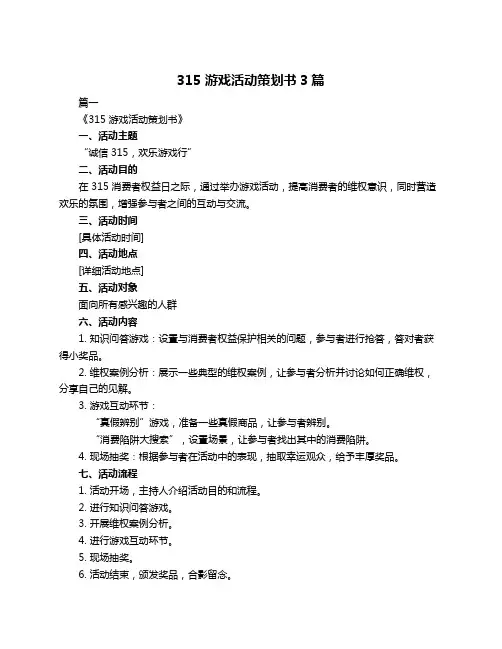 315 游戏活动策划书 3 篇

篇一

《315 游戏活动策划书》

一、活动主题

“诚信 315，欢乐游戏行”

二、活动目的

在 315 消费者权益日之际，通过举办游戏活动，提高消费者的维权意识，同时营造欢乐的氛围，增强参与者之间的互动与交流。

三、活动时间

[具体活动时间]

四、活动地点

[详细活动地点]

五、活动对象

面向所有感兴趣的人群

六、活动内容

1. 知识问答游戏：设置与消费者权益保护相关的问题，参与者进行抢答，答对者获得小奖品。

2. 维权案例分析：展示一些典型的维权案例，让参与者分析并讨论如何正确维权，分享自己的见解。

3. 游戏互动环节：

“真假辨别”游戏，准备一些真假商品，让参与者辨别。

“消费陷阱大搜索”，设置场景，让参与者找出其中的消费陷阱。

4. 现场抽奖：根据参与者在活动中的表现，抽取幸运观众，给予丰厚奖品。

七、活动流程

1. 活动开场，主持人介绍活动目的和流程。

2. 进行知识问答游戏。

3. 开展维权案例分析。

4. 进行游戏互动环节。

5. 现场抽奖。

6. 活动结束，颁发奖品，合影留念。